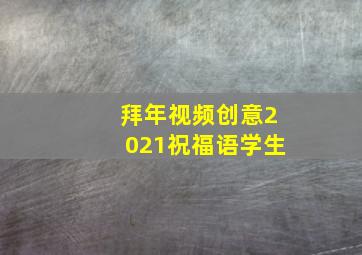 拜年视频创意2021祝福语学生